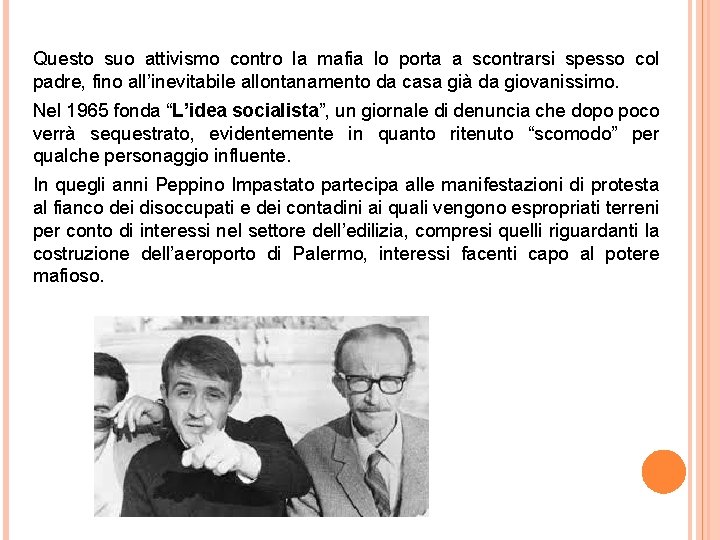 Questo suo attivismo contro la mafia lo porta a scontrarsi spesso col padre, fino all'inevitabile allontanamento da casa già da giovanissimo.

Nel 1965 fonda "L'idea socialista", un giornale di denuncia che dopo poco verrà sequestrato, evidentemente in quanto ritenuto "scomodo" per qualche personaggio influente.

In quegli anni Peppino Impastato partecipa alle manifestazioni di protesta al fianco dei disoccupati e dei contadini ai quali vengono espropriati terreni per conto di interessi nel settore dell'edilizia, compresi quelli riguardanti la costruzione dell'aeroporto di Palermo, interessi facenti capo al potere mafioso.